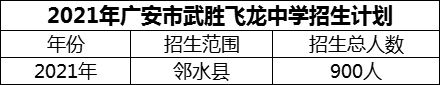 2021年广安市武胜飞龙中学招生计划

| 年份 | 招生范围 | 招生总人数 |
|---|---|---|
| 2021年 | 邻水县 | 900人 |